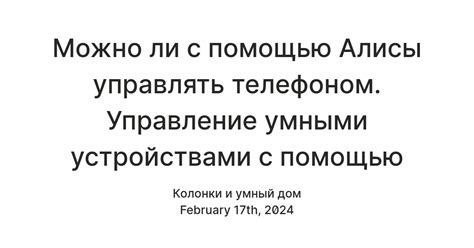 Можно ли с помощью Алисы управлять телефоном. Управление умными устройствами с помощью

Колонки и умный дом
February 17th, 2024